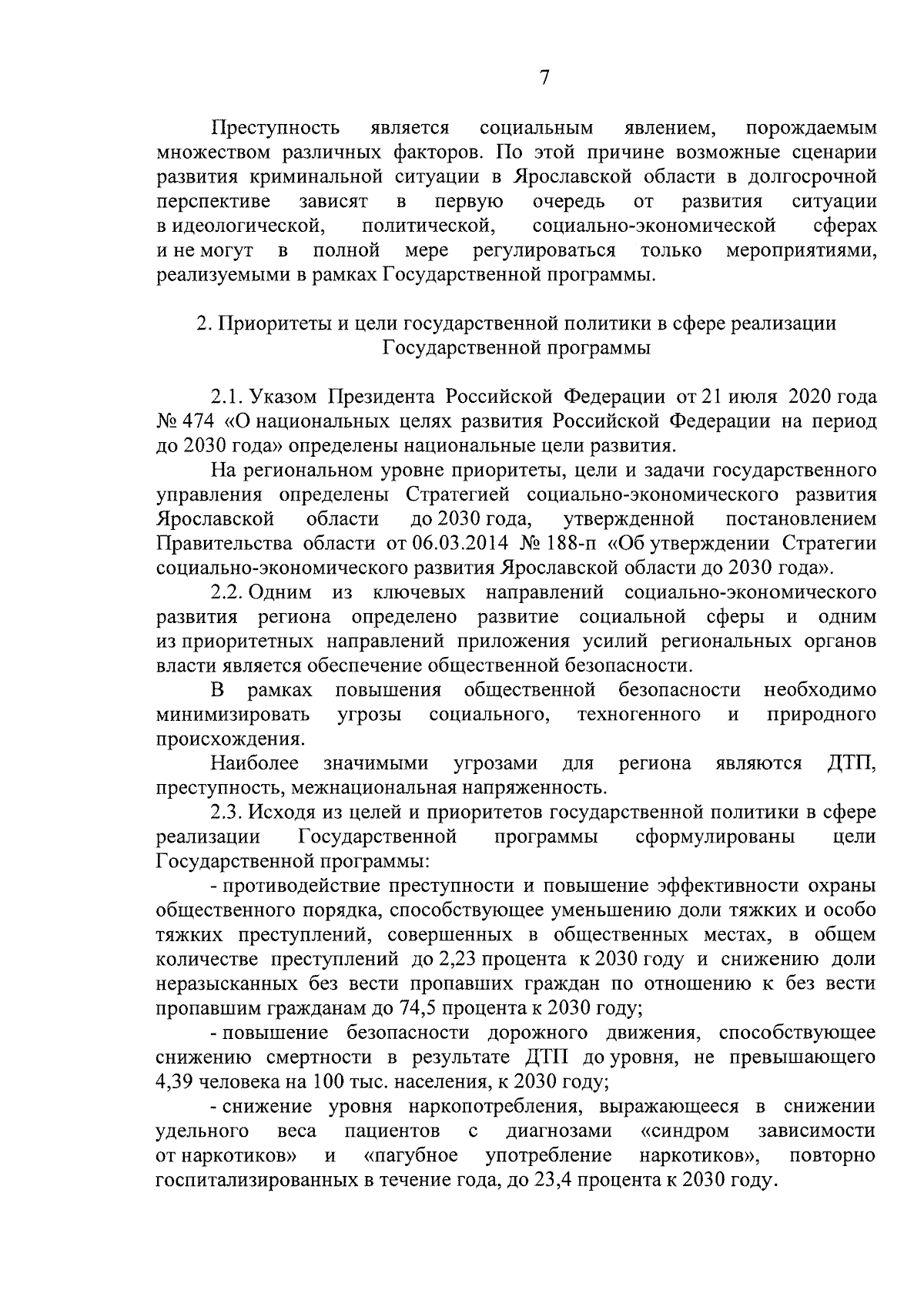 7

Преступность является социальным явлением, порождаемым множеством различных факторов. По этой причине возможные сценарии развития криминальной ситуации в Ярославской области в долгосрочной перспективе зависят в первую очередь от развития ситуации в идеологической, политической, социально-экономической сферах и не могут в полной мере регулироваться только мероприятиями, реализуемыми в рамках Государственной программы.

2. Приоритеты и цели государственной политики в сфере реализации Государственной программы

2.1. Указом Президента Российской Федерации от 21 июля 2020 года № 474 «О национальных целях развития Российской Федерации на период до 2030 года» определены национальные цели развития.

На региональном уровне приоритеты, цели и задачи государственного управления определены Стратегией социально-экономического развития Ярославской области до 2030 года, утвержденной постановлением Правительства области от 06.03.2014 № 188-п «Об утверждении Стратегии социально-экономического развития Ярославской области до 2030 года».

2.2. Одним из ключевых направлений социально-экономического развития региона определено развитие социальной сферы и одним из приоритетных направлений приложения усилий региональных органов власти является обеспечение общественной безопасности.

В рамках повышения общественной безопасности необходимо минимизировать угрозы социального, техногенного и природного происхождения.

Наиболее значимыми угрозами для региона являются ДТП, преступность, межнациональная напряженность.

2.3. Исходя из целей и приоритетов государственной политики в сфере реализации Государственной программы сформулированы цели Государственной программы:

- противодействие преступности и повышение эффективности охраны общественного порядка, способствующее уменьшению доли тяжких и особо тяжких преступлений, совершенных в общественных местах, в общем количестве преступлений до 2,23 процента к 2030 году и снижению доли неразысканных без вести пропавших граждан по отношению к без вести пропавшим гражданам до 74,5 процента к 2030 году;

- повышение безопасности дорожного движения, способствующее снижению смертности в результате ДТП до уровня, не превышающего 4,39 человека на 100 тыс. населения, к 2030 году;

- снижение уровня наркопотребления, выражающееся в снижении удельного веса пациентов с диагнозами «синдром зависимости от наркотиков» и «пагубное употребление наркотиков», повторно госпитализированных в течение года, до 23,4 процента к 2030 году.